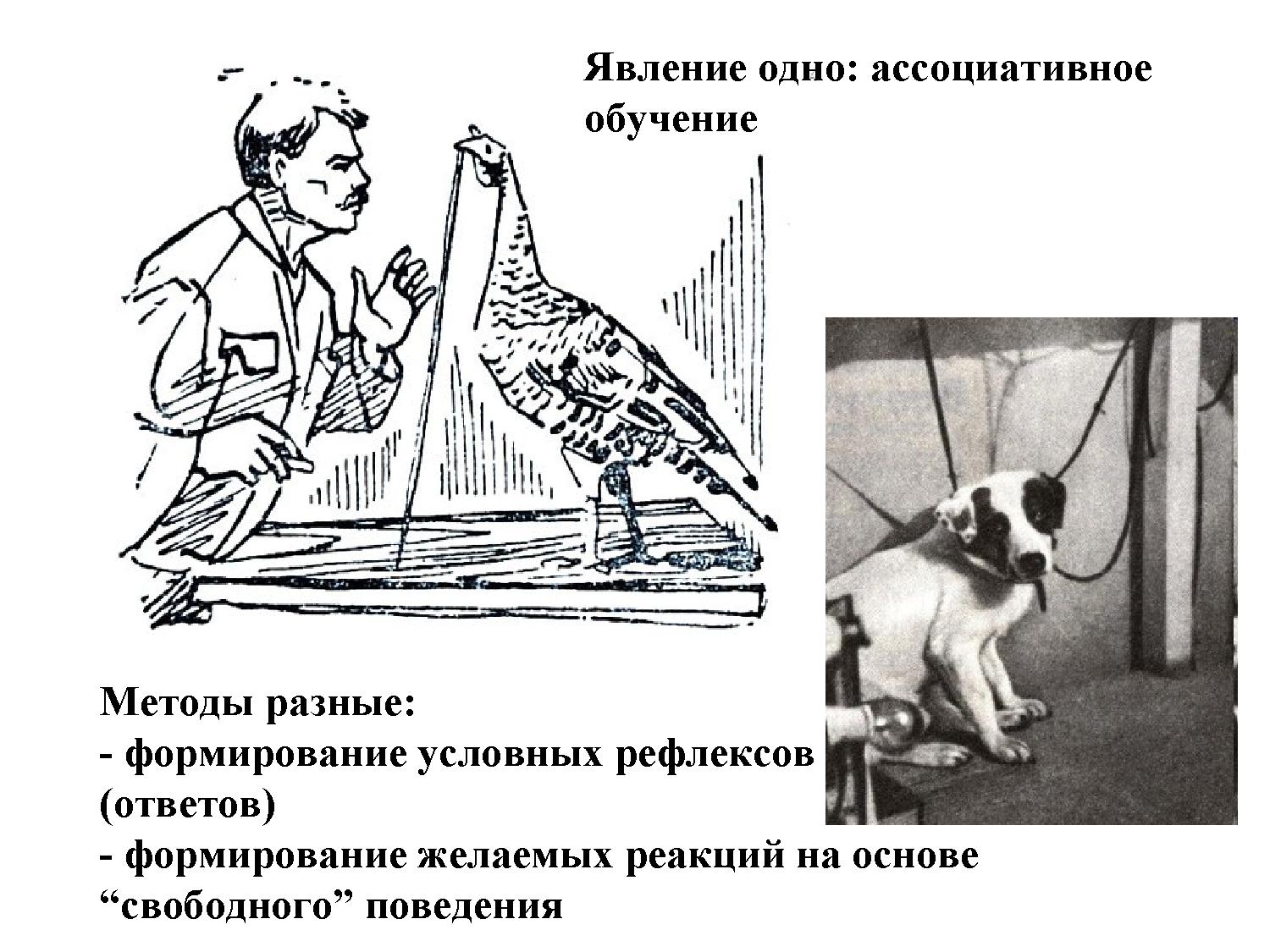 Явление одно: ассоциативное обучение

Методы разные:
- формирование условных рефлексов (ответов)
- формирование желаемых реакций на основе “свободного” поведения